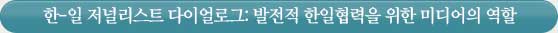 한-일 저널리스트 다이얼로그: 발전적 한일협력을 위한 미디어의 역할